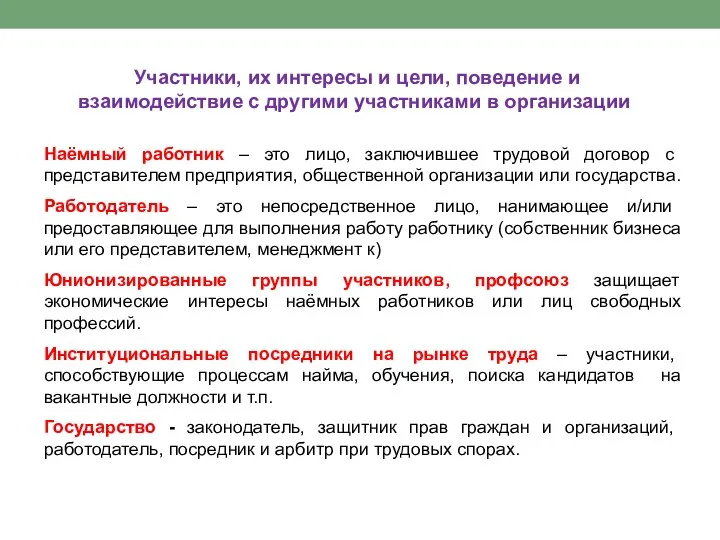 Участники, их интересы и цели, поведение и взаимодействие с другими участниками в организации

Наёмный работник – это лицо, заключившее трудовой договор с представителем предприятия, общественной организации или государства.

Работодатель – это непосредственное лицо, нанимающее и/или предоставляющее для выполнения работу работнику (собственник бизнеса или его представителем, менеджмент к)

Юнионизированные группы участников, профсоюз защищает экономические интересы наёмных работников или лиц свободных профессий.

Институциональные посредники на рынке труда – участники, способствующие процессам найма, обучения, поиска кандидатов на вакантные должности и т.п.

Государство - законодатель, защитник прав граждан и организаций, работодатель, посредник и арбитр при трудовых спорах.